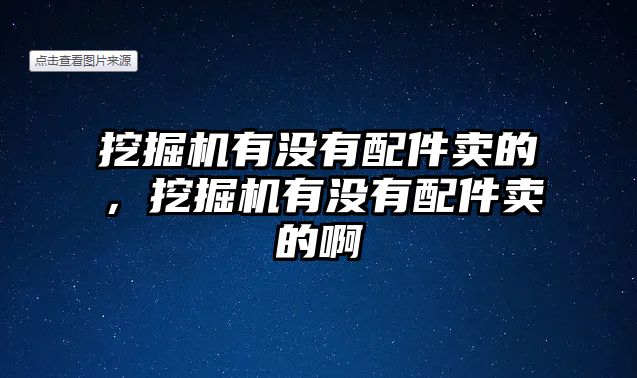 点击查看图片来源

挖掘机有没有配件卖的，挖掘机有没有配件卖的啊